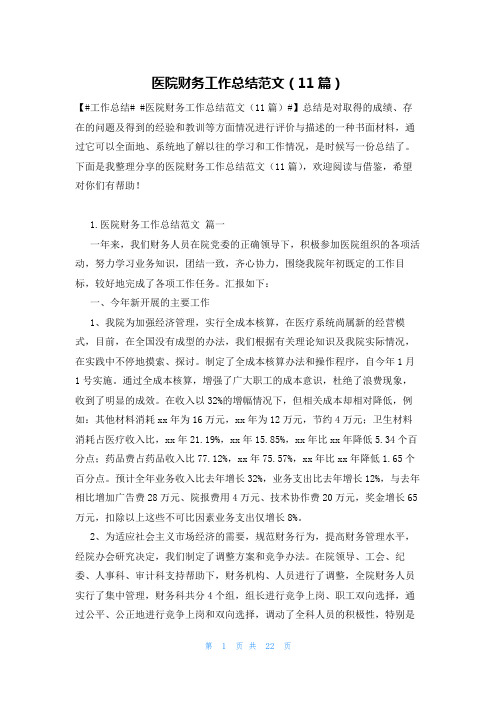 医院财务工作总结范文（11篇）

【#工作总结# #医院财务工作总结范文（11篇）#】总结是对取得的成绩、存在的问题及得到的经验和教训等方面情况进行评价与描述的一种书面材料，通过它可以全面地、系统地了解以往的学习和工作情况，是时候写一份总结了。下面是我整理分享的医院财务工作总结范文（11篇），欢迎阅读与借鉴，希望对你们有帮助！

1.医院财务工作总结范文 篇一

一年来，我们财务人员在院党委的正确领导下，积极参加医院组织的各项活动，努力学习业务知识，团结一致，齐心协力，围绕我院年初既定的工作目标，较好地完成了各项工作任务。汇报如下：

一、今年新开展的主要工作

1、我院为加强经济管理，实行全成本核算，在医疗系统尚属新的经营模式，目前，在全国没有成型的办法，我们根据有关理论知识及我院实际情况，在实践中不停地摸索、探讨。制定了全成本核算办法和操作程序，自今年1月1号实施。通过全成本核算，增强了广大职工的成本意识，杜绝了浪费现象，收到了明显的成效。在收入以32%的增幅情况下，但相关成本却相对降低，例如：其他材料消耗xx年为16万元，xx年为12万元，节约4万元；卫生材料消耗占医疗收入比，xx年21.19%，xx年15.85%，xx年比xx年降低5.34个百分点；药品费占药品收入比77.12%，xx年75.57%，xx年比xx年降低1.65个百分点。预计全年业务收入比去年增长32%，业务支出比去年增长12%，与去年相比增加广告费28万元、院报费用4万元、技术协作费20万元，奖金增长65万元，扣除以上这些不可比因素业务支出仅增长8%。

2、为适应社会主义市场经济的需要，规范财务行为，提高财务管理水平，经院办会研究决定，我们制定了调整方案和竞争办法。在院领导、工会、纪委、人事科、审计科支持帮助下，财务机构、人员进行了调整，全院财务人员实行了集中管理，财务科共分4个组，组长进行竞争上岗、职工双向选择，通过公平、公正地进行竞争上岗和双向选择，调动了全科人员的积极性，特别是

第 1 页 共 22 页